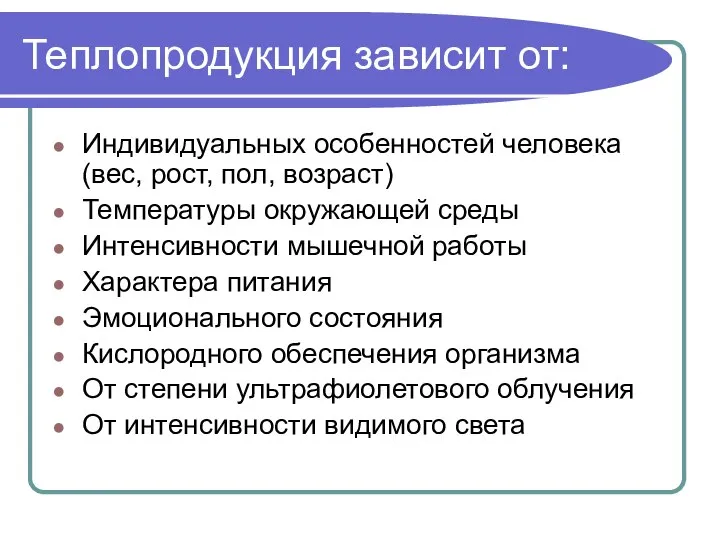 Теплопродукция зависит от:

- Индивидуальных особенностей человека (вес, рост, пол, возраст)
- Температуры окружающей среды
- Интенсивности мышечной работы
- Характера питания
- Эмоционального состояния
- Кислородного обеспечения организма
- От степени ультрафиолетового облучения
- От интенсивности видимого света